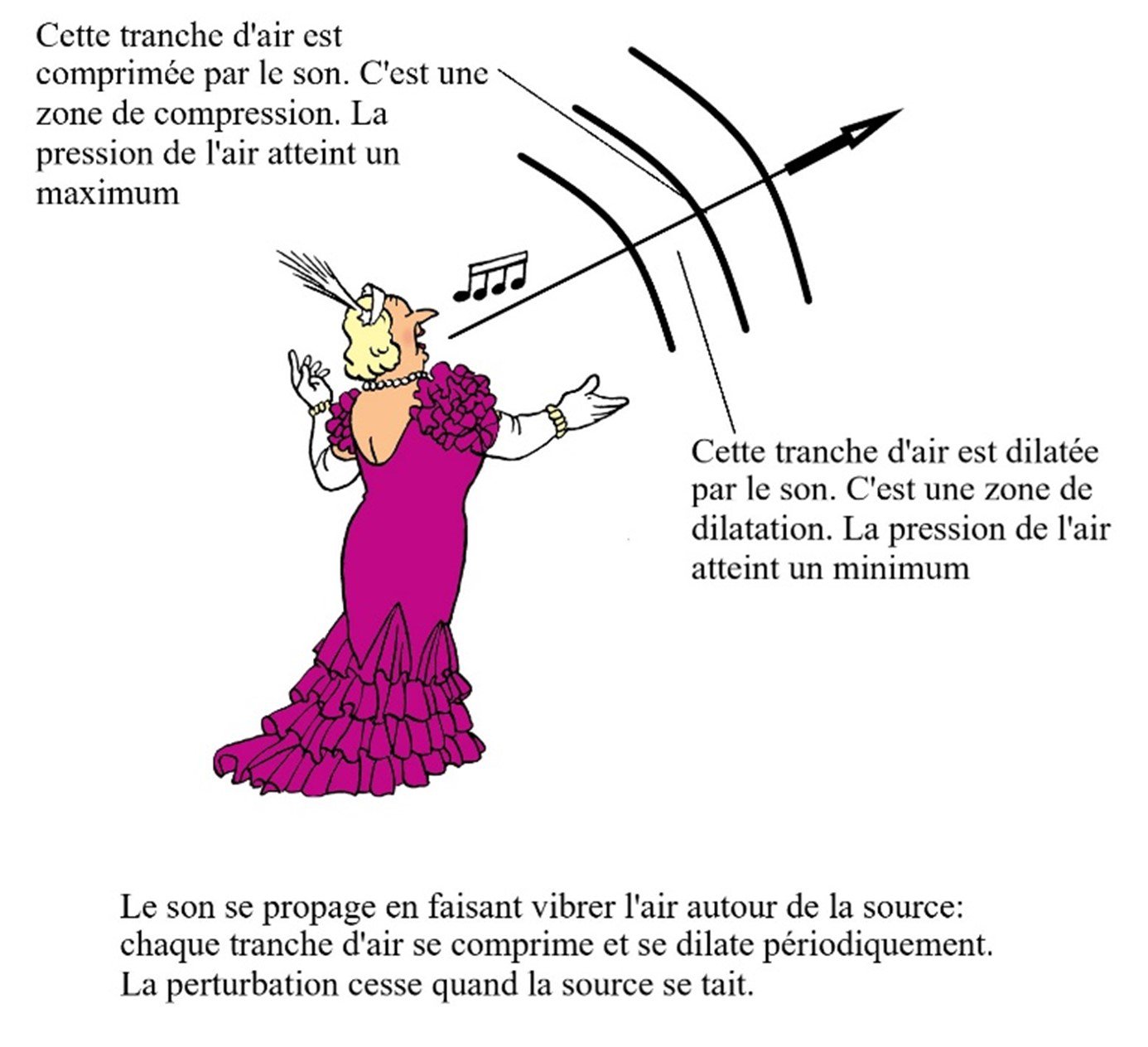 Cette tranche d'air est comprimée par le son. C'est une zone de compression. La pression de l'air atteint un maximum

Cette tranche d'air est dilatée par le son. C'est une zone de dilatation. La pression de l'air atteint un minimum

Le son se propage en faisant vibrer l'air autour de la source: chaque tranche d'air se comprime et se dilate périodiquement. La perturbation cesse quand la source se tait.